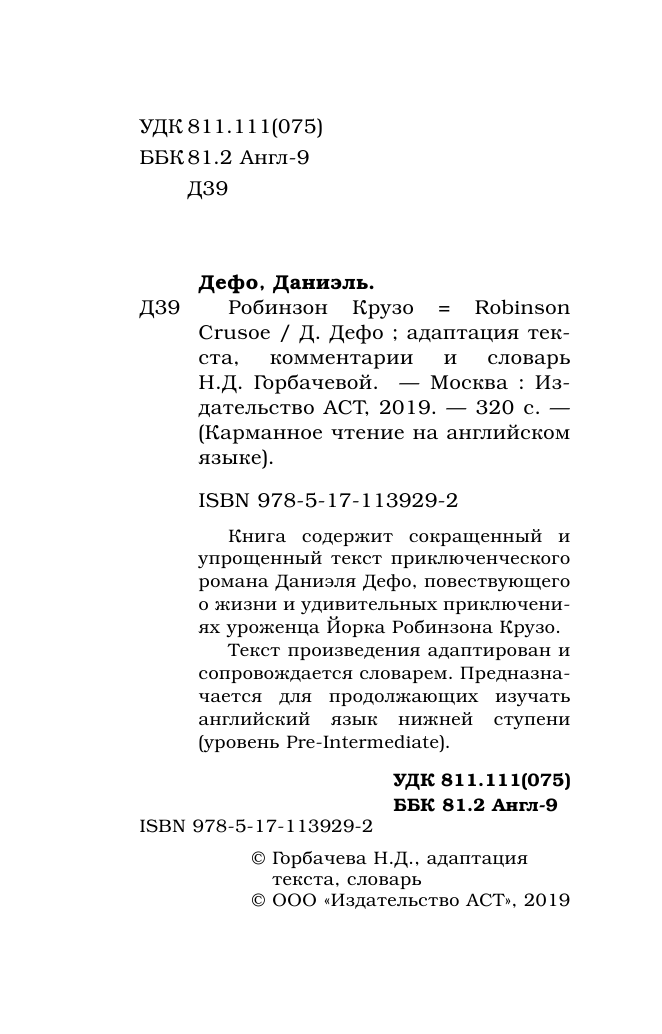 УДК 811.111(075)
ББК 81.2 Англ-9
Д39

Дефо, Даниэль.
Д39 Робинзон Крузо = Robinson Crusoe / Д. Дефо ; адаптация текста, комментарии и словарь Н.Д. Горбачевой. — Москва : Издательство АСТ, 2019. — 320 с. — (Карманное чтение на английском языке).

ISBN 978-5-17-113929-2

Книга содержит сокращенный и упрощенный текст приключенческого романа Даниэля Дефо, повествующего о жизни и удивительных приключениях уроженца Йорка Робинзона Крузо.

Текст произведения адаптирован и сопровождается словарем. Предназначается для продолжающих изучать английский язык нижней ступени (уровень Pre-Intermediate).

УДК 811.111(075)
ББК 81.2 Англ-9

ISBN 978-5-17-113929-2

© Горбачева Н.Д., адаптация текста, словарь
© ООО «Издательство АСТ», 2019